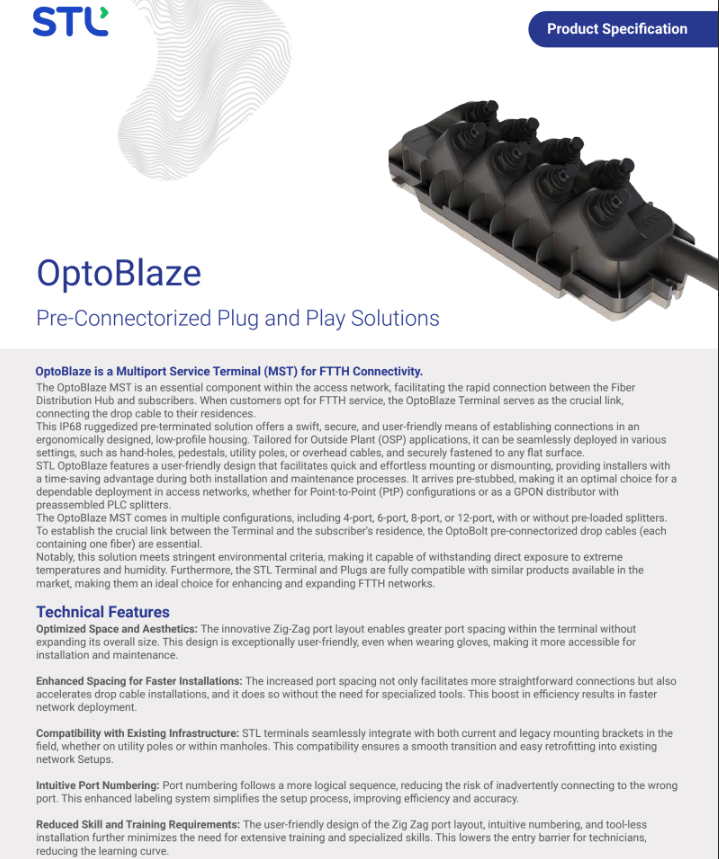 STL

Product Specification

STL

OptoBlaze

Pre-Connectorized Plug and Play Solutions

OptoBlaze is a Multiport Service Terminal (MST) for FTTH Connectivity.

The OptoBlaze MST is an essential component within the access network, facilitating the rapid connection between the Fiber Distribution Hub and subscribers. When customers opt for FTTH service, the OptoBlaze Terminal serves as the crucial link, connecting the drop cable to their residences.

This IP68 ruggedized pre-terminated solution offers a swift, secure, and user-friendly means of establishing connections in an ergonomically designed, low-profile housing. Tailored for Outside Plant (OSP) applications, it can be seamlessly deployed in various settings, such as hand-holes, pedestals, utility poles, or overhead cables, and securely fastened to any flat surface.

STL OptoBlaze features a user-friendly design that facilitates quick and effortless mounting or dismounting, providing installers with a time-saving advantage during both installation and maintenance processes. It arrives pre-stubbed, making it an optimal choice for a dependable deployment in access networks, whether for Point-to-Point (PtP) configurations or as a GPON distributor with preassembled PLC splitters.

The OptoBlaze MST comes in multiple configurations, including 4-port, 6-port, 8-port, or 12-port, with or without pre-loaded splitters. To establish the crucial link between the Terminal and the subscriber's residence, the OptoBolt pre-connectorized drop cables (each containing one fiber) are essential.

Notably, this solution meets stringent environmental criteria, making it capable of withstanding direct exposure to extreme temperatures and humidity. Furthermore, the STL Terminal and Plugs are fully compatible with similar products available in the market, making them an ideal choice for enhancing and expanding FTTH networks.

Technical Features

Optimized Space and Aesthetics: The innovative Zig-Zag port layout enables greater port spacing within the terminal without expanding its overall size. This design is exceptionally user-friendly, even when wearing gloves, making it more accessible for installation and maintenance.

Enhanced Spacing for Faster Installations: The increased port spacing not only facilitates more straightforward connections but also accelerates drop cable installations, and it does so without the need for specialized tools. This boost in efficiency results in faster network deployment.

Compatibility with Existing Infrastructure: STL terminals seamlessly integrate with both current and legacy mounting brackets in the field, whether on utility poles or within manholes. This compatibility ensures a smooth transition and easy retrofitting into existing network Setups.

Intuitive Port Numbering: Port numbering follows a more logical sequence, reducing the risk of inadvertently connecting to the wrong port. This enhanced labeling system simplifies the setup process, improving efficiency and accuracy.

Reduced Skill and Training Requirements: The user-friendly design of the Zig Zag port layout, intuitive numbering, and tool-less installation further minimizes the need for extensive training and specialized skills. This lowers the entry barrier for technicians, reducing the learning curve.